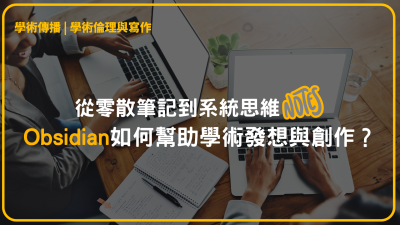 學術傳播 | 學術倫理與寫作

從零散筆記到系統思維 NOTES

Obsidian如何幫助學術發想與創作？